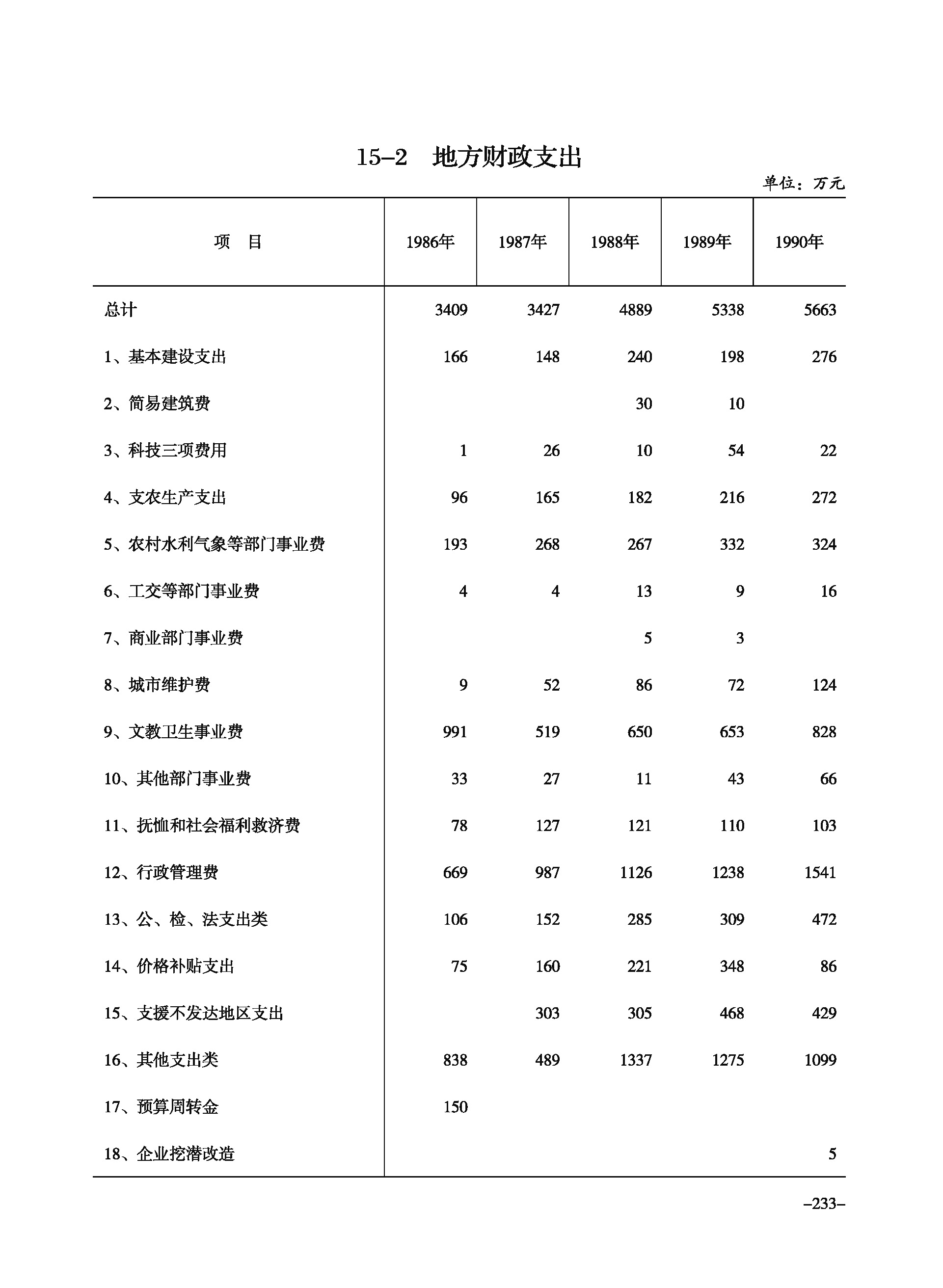 15–2　地方财政支出

单位：万元

| 项　目 | 1986年 | 1987年 | 1988年 | 1989年 | 1990年 |
|---|---|---|---|---|---|
| 总计 | 3409 | 3427 | 4889 | 5338 | 5663 |
| 1、基本建设支出 | 166 | 148 | 240 | 198 | 276 |
| 2、简易建筑费 |  |  | 30 | 10 |  |
| 3、科技三项费用 | 1 | 26 | 10 | 54 | 22 |
| 4、支农生产支出 | 96 | 165 | 182 | 216 | 272 |
| 5、农村水利气象等部门事业费 | 193 | 268 | 267 | 332 | 324 |
| 6、工交等部门事业费 | 4 | 4 | 13 | 9 | 16 |
| 7、商业部门事业费 |  |  | 5 | 3 |  |
| 8、城市维护费 | 9 | 52 | 86 | 72 | 124 |
| 9、文教卫生事业费 | 991 | 519 | 650 | 653 | 828 |
| 10、其他部门事业费 | 33 | 27 | 11 | 43 | 66 |
| 11、抚恤和社会福利救济费 | 78 | 127 | 121 | 110 | 103 |
| 12、行政管理费 | 669 | 987 | 1126 | 1238 | 1541 |
| 13、公、检、法支出类 | 106 | 152 | 285 | 309 | 472 |
| 14、价格补贴支出 | 75 | 160 | 221 | 348 | 86 |
| 15、支援不发达地区支出 |  | 303 | 305 | 468 | 429 |
| 16、其他支出类 | 838 | 489 | 1337 | 1275 | 1099 |
| 17、预算周转金 | 150 |  |  |  |  |
| 18、企业挖潜改造 |  |  |  |  | 5 |

–233–